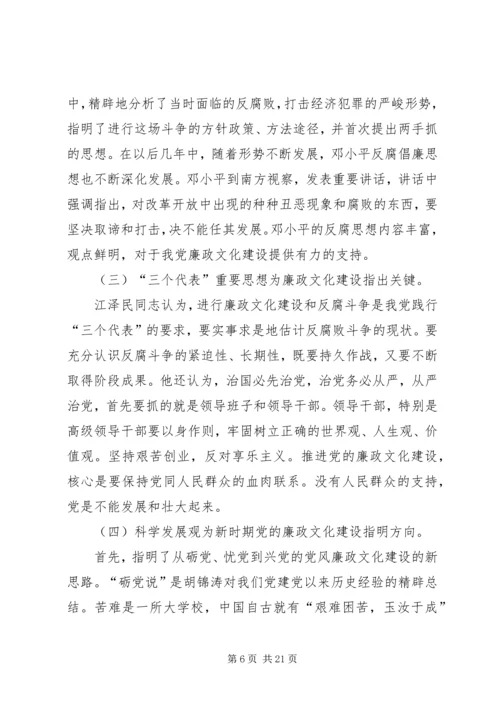 中，精辟地分析了当时面临的反腐败，打击经济犯罪的严峻形势，指明了进行这场斗争的方针政策、方法途径，并首次提出两手抓的思想。在以后几年中，随着形势不断发展，邓小平反腐倡廉思想也不断深化发展。邓小平到南方视察，发表重要讲话，讲话中强调指出，对改革开放中出现的种种丑恶现象和腐败的东西，要坚决取谛和打击，决不能任其发展。邓小平的反腐思想内容丰富，观点鲜明，对于我党廉政文化建设提供有力的支持。

（三）“三个代表”重要思想为廉政文化建设指出关键。

江泽民同志认为，进行廉政文化建设和反腐斗争是我党践行“三个代表”的要求，要实事求是地估计反腐败斗争的现状。要充分认识反腐斗争的紧迫性、长期性，既要持久作战，又要不断取得阶段成果。他还认为，治国必先治党，治党务必从严，从严治党，首先要抓的就是领导班子和领导干部。领导干部，特别是高级领导干部要以身作则，牢固树立正确的世界观、人生观、价值观。坚持艰苦创业，反对享乐主义。推进党的廉政文化建设，核心是要保持党同人民群众的血肉联系。没有人民群众的支持，党是不能发展和壮大起来。

（四）科学发展观为新时期党的廉政文化建设指明方向。

首先，指明了从砺党、忧党到兴党的党风廉政文化建设的新思路。“砺党说”是胡锦涛对我们党建党以来历史经验的精辟总结。苦难是一所大学校，中国自古就有“艰难困苦，玉汝于成”

第 6 页 共 21 页